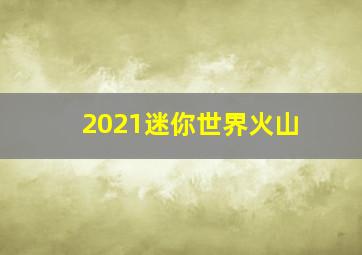 2021迷你世界火山